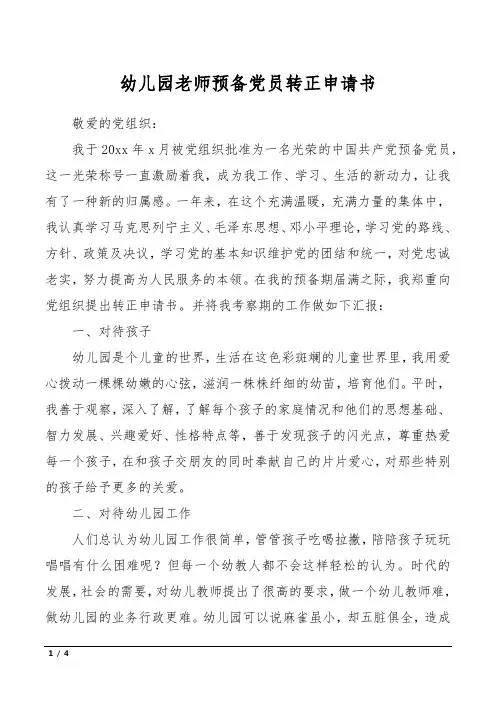 幼儿园老师预备党员转正申请书

敬爱的党组织：

我于 20xx 年 x 月被党组织批准为一名光荣的中国共产党预备党员，这一光荣称号一直激励着我，成为我工作、学习、生活的新动力，让我有了一种新的归属感。一年来，在这个充满温暖，充满力量的集体中，我认真学习马克思列宁主义、毛泽东思想、邓小平理论，学习党的路线、方针、政策及决议，学习党的基本知识维护党的团结和统一，对党忠诚老实，努力提高为人民服务的本领。在我的预备期届满之际，我郑重向党组织提出转正申请书。并将我考察期的工作做如下汇报：

一、对待孩子

幼儿园是个儿童的世界，生活在这色彩斑斓的儿童世界里，我用爱心拨动一棵棵幼嫩的心弦，滋润一株株纤细的幼苗，培育他们。平时，我善于观察，深入了解，了解每个孩子的家庭情况和他们的思想基础、智力发展、兴趣爱好、性格特点等，善于发现孩子的闪光点，尊重热爱每一个孩子，在和孩子交朋友的同时奉献自己的片片爱心，对那些特别的孩子给予更多的关爱。

二、对待幼儿园工作

人们总认为幼儿园工作很简单，管管孩子吃喝拉撒，陪陪孩子玩玩唱唱有什么困难呢？但每一个幼教人都不会这样轻松的认为。时代的发展，社会的需要，对幼儿教师提出了很高的要求，做一个幼儿教师难，做幼儿园的业务行政更难。幼儿园可以说麻雀虽小，却五脏俱全，造成

1 / 4